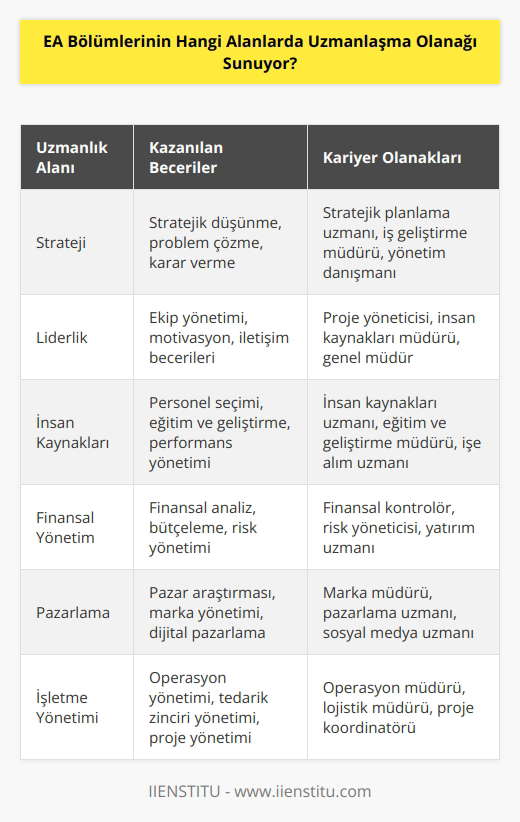 EA Bölümlerinin Hangi Alanlarda Uzmanlaşma Olanağı Sunuyor?

| Uzmanlık Alanı | Kazanılan Beceriler | Kariyer Olanakları |
|---|---|---|
| Strateji | Stratejik düşünme, problem çözme, karar verme | Stratejik planlama uzmanı, iş geliştirme müdürü, yönetim danışmanı |
| Liderlik | Ekip yönetimi, motivasyon, iletişim becerileri | Proje yöneticisi, insan kaynakları müdürü, genel müdür |
| İnsan Kaynakları | Personel seçimi, eğitim ve geliştirme, performans yönetimi | İnsan kaynakları uzmanı, eğitim ve geliştirme müdürü, işe alım uzmanı |
| Finansal Yönetim | Finansal analiz, bütçeleme, risk yönetimi | Finansal kontrolör, risk yöneticisi, yatırım uzmanı |
| Pazarlama | Pazar araştırması, marka yönetimi, dijital pazarlama | Marka müdürü, pazarlama uzmanı, sosyal medya uzmanı |
| İşletme Yönetimi | Operasyon yönetimi, tedarik zinciri yönetimi, proje yönetimi | Operasyon müdürü, lojistik müdürü, proje koordinatörü |

IIENSTITU - www.iienstitu.com